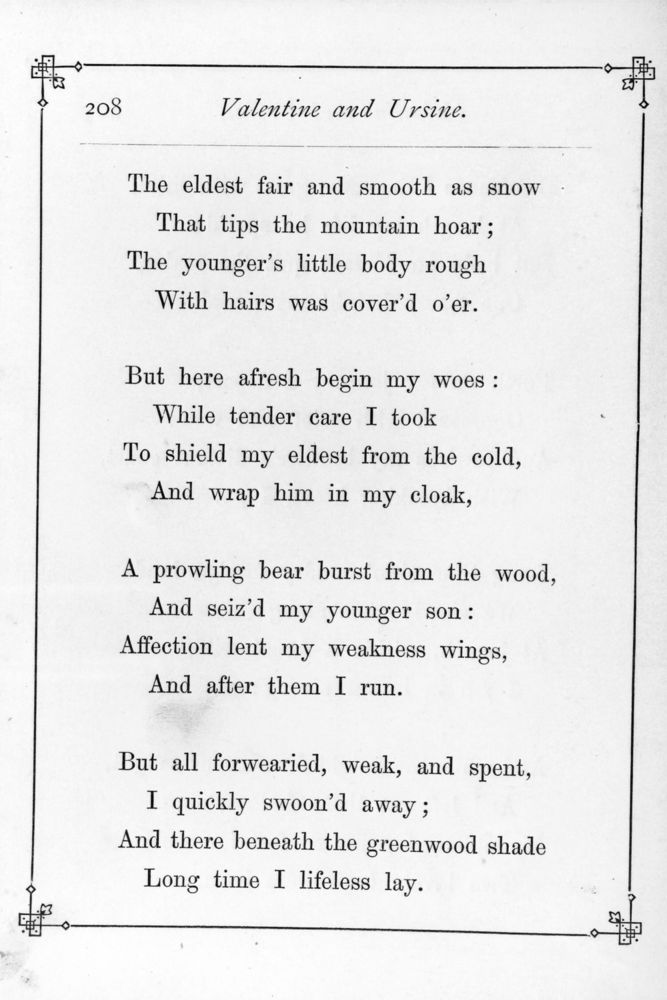 208 Valentine and Ursine.

The eldest fair and smooth as snow
That tips the mountain hoar;
The younger's little body rough
With hairs was cover'd o'er.

But here afresh begin my woes:
While tender care I took
To shield my eldest from the cold,
And wrap him in my cloak,

A prowling bear burst from the wood,
And seiz'd my younger son:
Affection lent my weakness wings,
And after them I run.

But all forwearied, weak, and spent,
I quickly swoon'd away;
And there beneath the greenwood shade
Long time I lifeless lay.